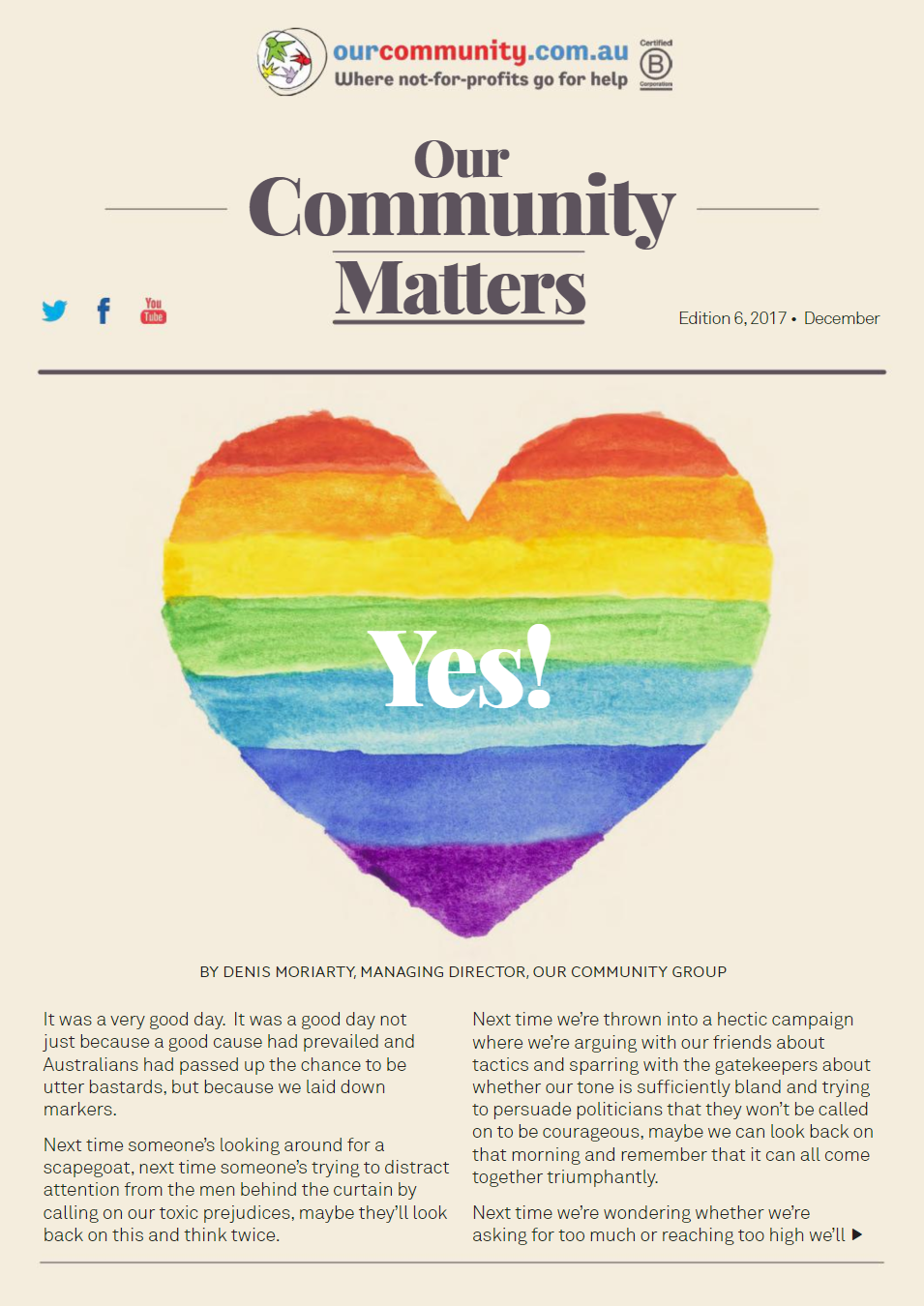 ourcommunity.com.au
Where not-for-profits go for help

Certified B Corporation

Our Community Matters

You Tube

Edition 6, 2017 • December

Yes!

BY DENIS MORIARTY, MANAGING DIRECTOR, OUR COMMUNITY GROUP

It was a very good day. It was a good day not just because a good cause had prevailed and Australians had passed up the chance to be utter bastards, but because we laid down markers.

Next time someone's looking around for a scapegoat, next time someone's trying to distract attention from the men behind the curtain by calling on our toxic prejudices, maybe they'll look back on this and think twice.

Next time we're thrown into a hectic campaign where we're arguing with our friends about tactics and sparring with the gatekeepers about whether our tone is sufficiently bland and trying to persuade politicians that they won't be called on to be courageous, maybe we can look back on that morning and remember that it can all come together triumphantly.

Next time we're wondering whether we're asking for too much or reaching too high we'll ▶